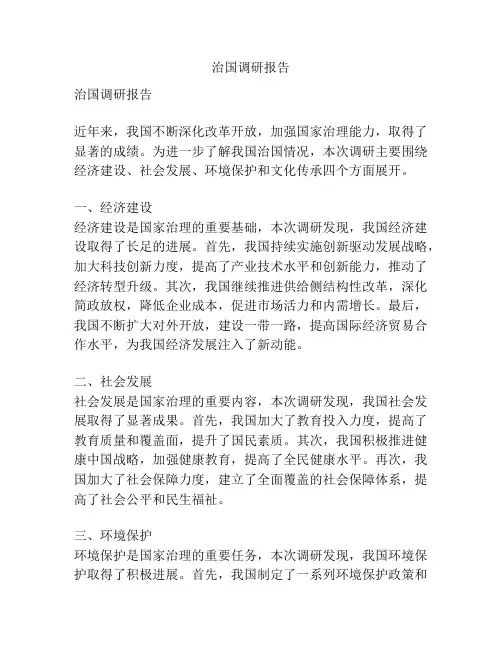 治国调研报告

治国调研报告

近年来，我国不断深化改革开放，加强国家治理能力，取得了显著的成绩。为进一步了解我国治国情况，本次调研主要围绕经济建设、社会发展、环境保护和文化传承四个方面展开。

一、经济建设
经济建设是国家治理的重要基础，本次调研发现，我国经济建设取得了长足的进展。首先，我国持续实施创新驱动发展战略，加大科技创新力度，提高了产业技术水平和创新能力，推动了经济转型升级。其次，我国继续推进供给侧结构性改革，深化简政放权，降低企业成本，促进市场活力和内需增长。最后，我国不断扩大对外开放，建设一带一路，提高国际经济贸易合作水平，为我国经济发展注入了新动能。

二、社会发展
社会发展是国家治理的重要内容，本次调研发现，我国社会发展取得了显著成果。首先，我国加大了教育投入力度，提高了教育质量和覆盖面，提升了国民素质。其次，我国积极推进健康中国战略，加强健康教育，提高了全民健康水平。再次，我国加大了社会保障力度，建立了全面覆盖的社会保障体系，提高了社会公平和民生福祉。

三、环境保护
环境保护是国家治理的重要任务，本次调研发现，我国环境保护取得了积极进展。首先，我国制定了一系列环境保护政策和